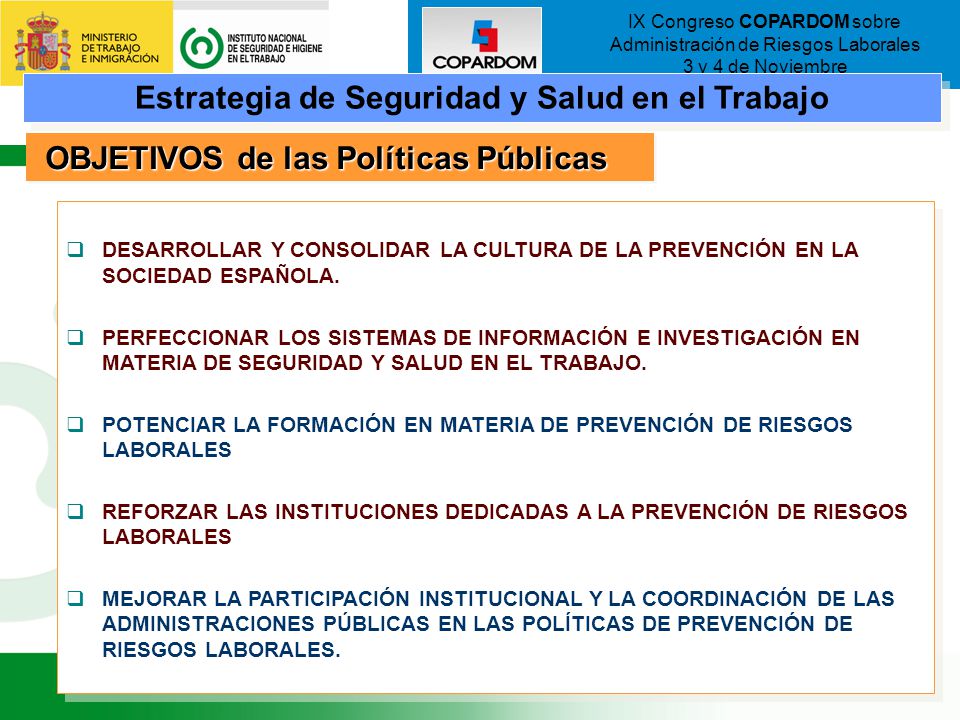 MINISTERIO DE TRABAJO E INMIGRACIÓN

INSTITUTO NACIONAL DE SEGURIDAD E HIGIENE EN EL TRABAJO

COPARDOM

IX Congreso COPARDOM sobre Administración de Riesgos Laborales 3 y 4 de Noviembre

Estrategia de Seguridad y Salud en el Trabajo

OBJETIVOS de las Políticas Públicas

❑ DESARROLLAR Y CONSOLIDAR LA CULTURA DE LA PREVENCIÓN EN LA SOCIEDAD ESPAÑOLA.

❑ PERFECCIONAR LOS SISTEMAS DE INFORMACIÓN E INVESTIGACIÓN EN MATERIA DE SEGURIDAD Y SALUD EN EL TRABAJO.

❑ POTENCIAR LA FORMACIÓN EN MATERIA DE PREVENCIÓN DE RIESGOS LABORALES

❑ REFORZAR LAS INSTITUCIONES DEDICADAS A LA PREVENCIÓN DE RIESGOS LABORALES

❑ MEJORAR LA PARTICIPACIÓN INSTITUCIONAL Y LA COORDINACIÓN DE LAS ADMINISTRACIONES PÚBLICAS EN LAS POLÍTICAS DE PREVENCIÓN DE RIESGOS LABORALES.